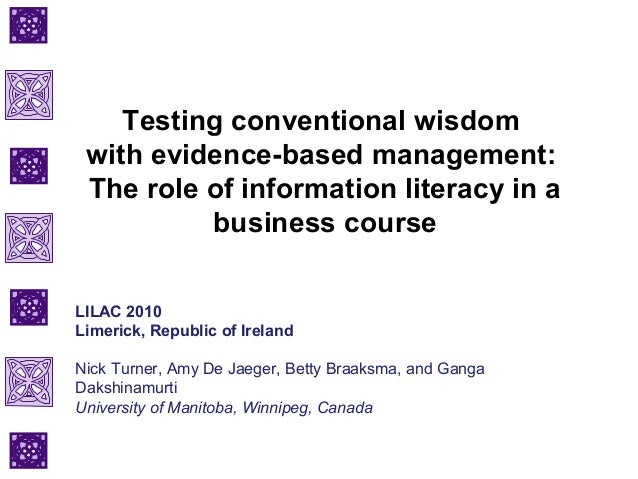 Testing conventional wisdom with evidence-based management: The role of information literacy in a business course

LILAC 2010
Limerick, Republic of Ireland

Nick Turner, Amy De Jaeger, Betty Braaksma, and Ganga Dakshinamurti
University of Manitoba, Winnipeg, Canada